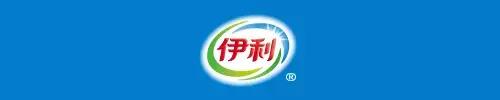 伊利
®